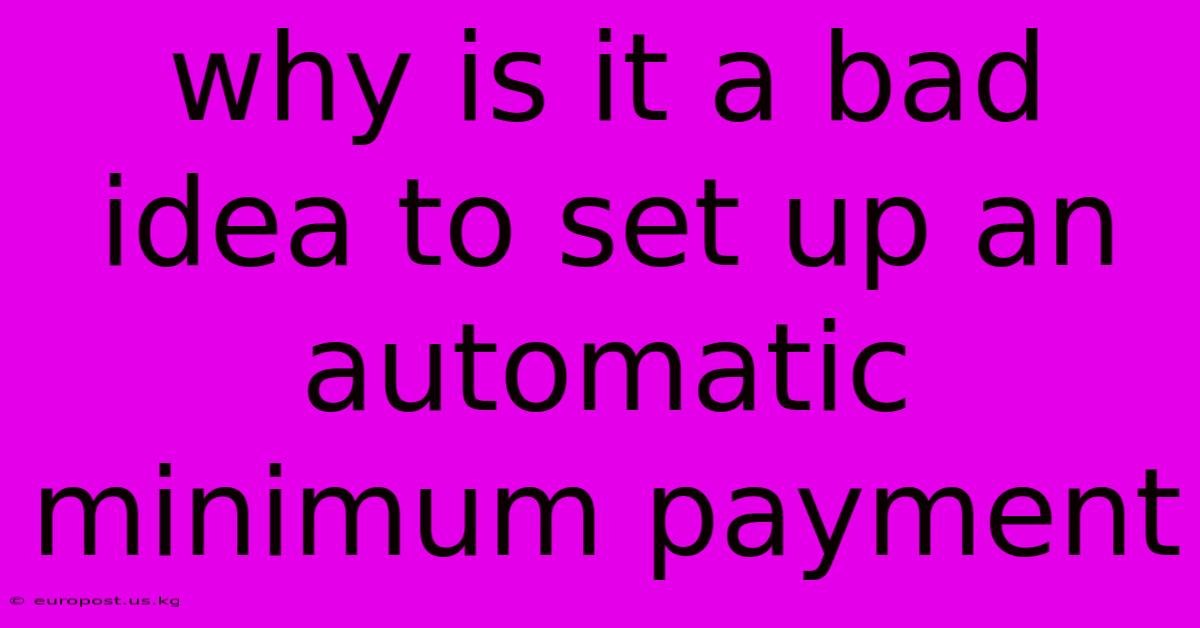 why is it a bad idea to set up an automatic minimum payment

© europost.us.kg